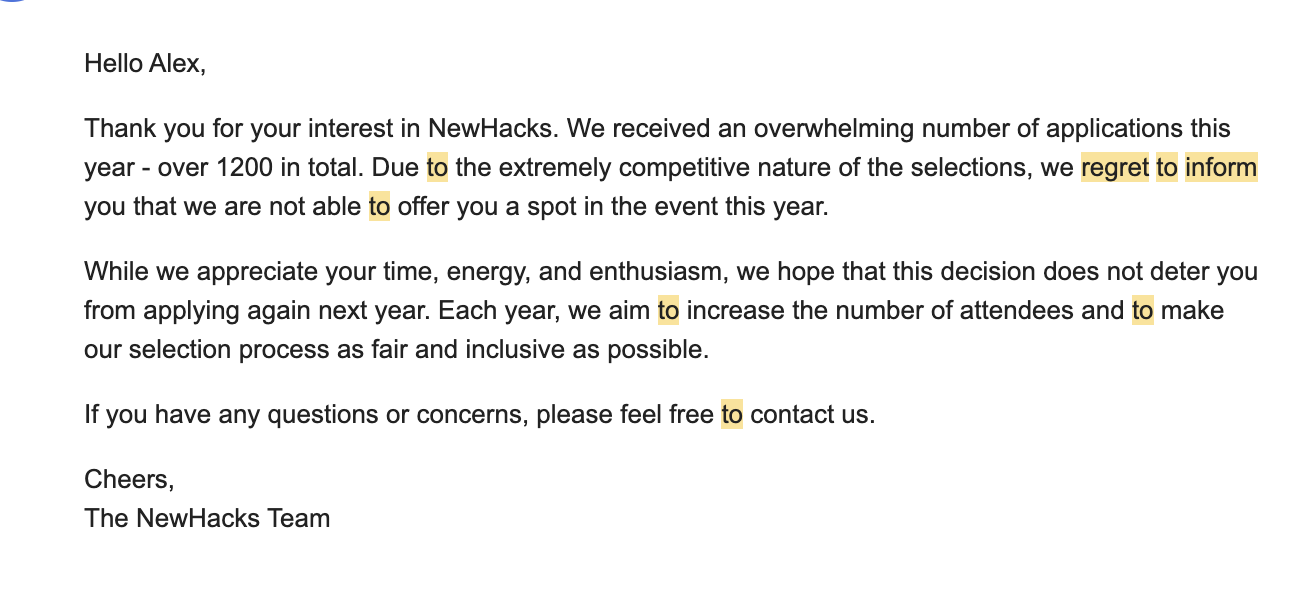 Hello Alex,

Thank you for your interest in NewHacks. We received an overwhelming number of applications this year - over 1200 in total. Due to the extremely competitive nature of the selections, we regret to inform you that we are not able to offer you a spot in the event this year.

While we appreciate your time, energy, and enthusiasm, we hope that this decision does not deter you from applying again next year. Each year, we aim to increase the number of attendees and to make our selection process as fair and inclusive as possible.

If you have any questions or concerns, please feel free to contact us.

Cheers,
The NewHacks Team